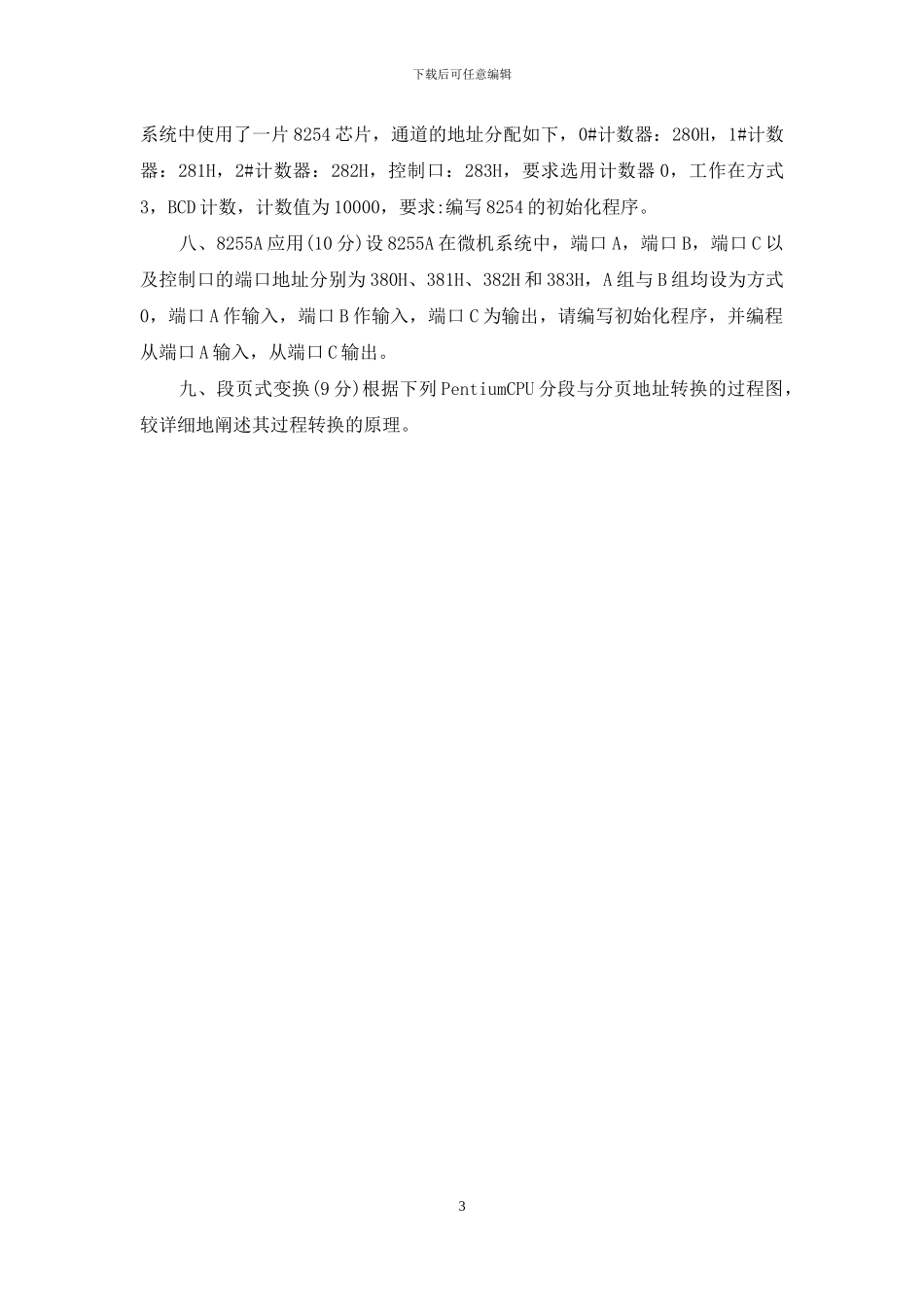 下载后可任意编辑

系统中使用了一片8254芯片，通道的地址分配如下，0#计数器：280H，1#计数器：281H，2#计数器：282H，控制口：283H，要求选用计数器0，工作在方式3，BCD计数，计数值为10000，要求:编写8254的初始化程序。

八、8255A应用(10分)设8255A在微机系统中，端口A，端口B，端口C以及控制口的端口地址分别为380H、381H、382H和383H，A组与B组均设为方式0，端口A作输入，端口B作输入，端口C为输出，请编写初始化程序，并编程从端口A输入，从端口C输出。

九、段页式变换(9分)根据下列PentiumCPU分段与分页地址转换的过程图，较详细地阐述其过程转换的原理。

3